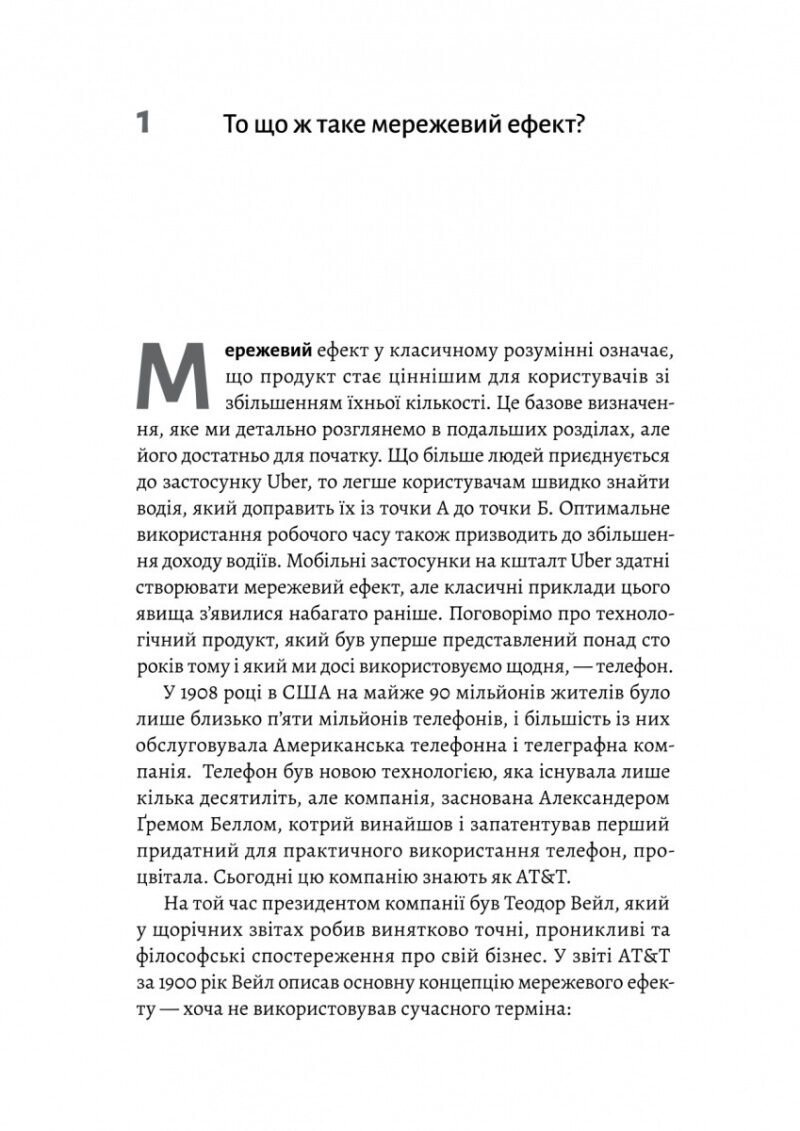 1 То що ж таке мережевий ефект?

Мережевий ефект у класичному розумінні означає, що продукт стає ціннішим для користувачів зі збільшенням їхньої кількості. Це базове визначення, яке ми детально розглянемо в подальших розділах, але його достатньо для початку. Що більше людей приєднується до застосунку Uber, то легше користувачам швидко знайти водія, який доправить їх із точки А до точки Б. Оптимальне використання робочого часу також призводить до збільшення доходу водіїв. Мобільні застосунки на кшталт Uber здатні створювати мережевий ефект, але класичні приклади цього явища з'явилися набагато раніше. Поговорімо про технологічний продукт, який був уперше представлений понад сто років тому і який ми досі використовуємо щодня, — телефон.

У 1908 році в США на майже 90 мільйонів жителів було лише близько п'яти мільйонів телефонів, і більшість із них обслуговувала Американська телефонна і телеграфна компанія. Телефон був новою технологією, яка існувала лише кілька десятиліть, але компанія, заснована Александером Ґремом Беллом, котрий винайшов і запатентував перший придатний для практичного використання телефон, процвітала. Сьогодні цю компанію знають як AT&T.

На той час президентом компанії був Теодор Вейл, який у щорічних звітах робив винятково точні, проникливі та філософські спостереження про свій бізнес. У звіті AT&T за 1900 рік Вейл описав основну концепцію мережевого ефекту — хоча не використовував сучасного терміна: